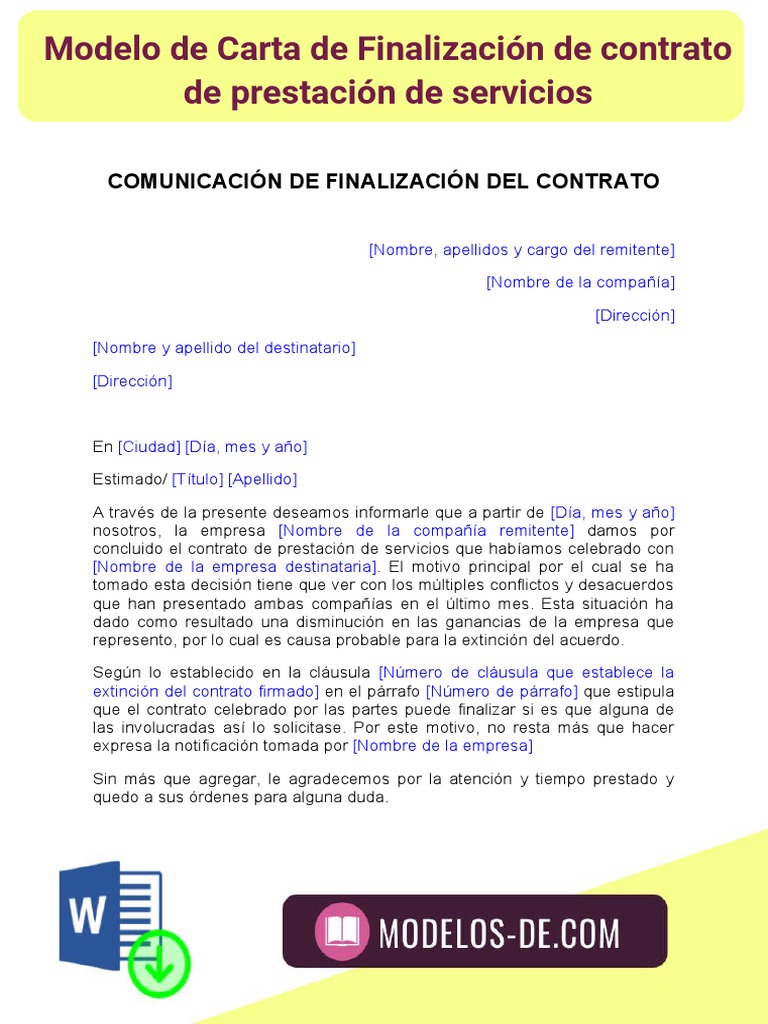 Modelo de Carta de Finalización de contrato de prestación de servicios

COMUNICACIÓN DE FINALIZACIÓN DEL CONTRATO

[Nombre, apellidos y cargo del remitente]

[Nombre de la compañía]

[Dirección]

[Nombre y apellido del destinatario]

[Dirección]

En [Ciudad] [Día, mes y año]

Estimado/ [Título] [Apellido]

A través de la presente deseamos informarle que a partir de [Día, mes y año] nosotros, la empresa [Nombre de la compañía remitente] damos por concluido el contrato de prestación de servicios que habíamos celebrado con [Nombre de la empresa destinataria]. El motivo principal por el cual se ha tomado esta decisión tiene que ver con los múltiples conflictos y desacuerdos que han presentado ambas compañías en el último mes. Esta situación ha dado como resultado una disminución en las ganancias de la empresa que represento, por lo cual es causa probable para la extinción del acuerdo.

Según lo establecido en la cláusula [Número de cláusula que establece la extinción del contrato firmado] en el párrafo [Número de párrafo] que estipula que el contrato celebrado por las partes puede finalizar si es que alguna de las involucradas así lo solicitase. Por este motivo, no resta más que hacer expresa la notificación tomada por [Nombre de la empresa]

Sin más que agregar, le agradecemos por la atención y tiempo prestado y quedo a sus órdenes para alguna duda.

W

MODELOS-DE.COM